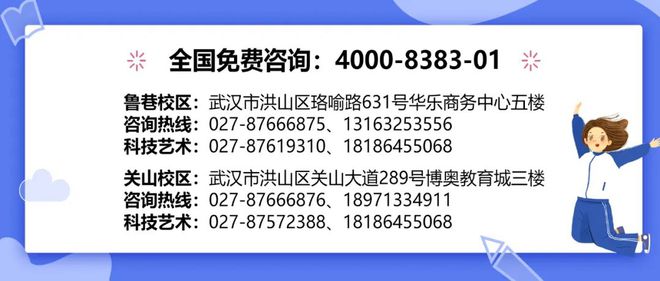 全国免费咨询：4000-8383-01

鲁巷校区：武汉市洪山区珞喻路631号华乐商务中心五楼
咨询热线：027-87666875、13163253556
科技艺术：027-87619310、18186455068

关山校区：武汉市洪山区关山大道289号博奥教育城三楼
咨询热线：027-87666876、18971334911
科技艺术：027-87572388、18186455068